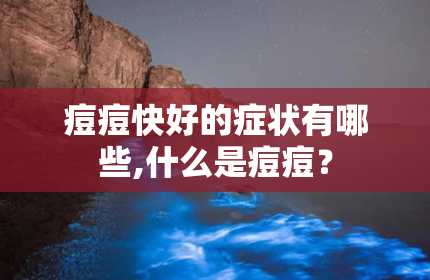 痘痘快好的症状有哪些,什么是痘痘？